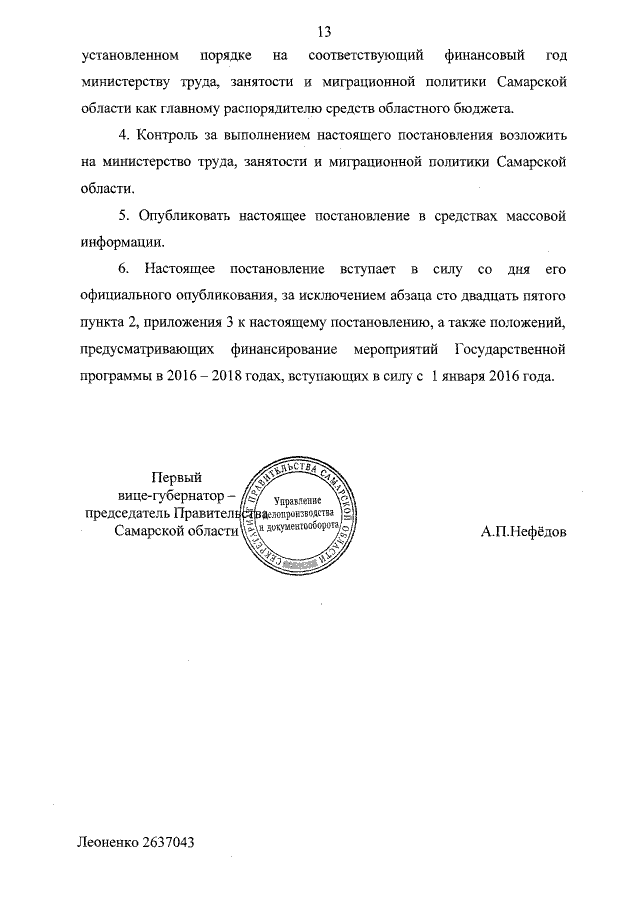 13

установленном порядке на соответствующий финансовый год министерству труда, занятости и миграционной политики Самарской области как главному распорядителю средств областного бюджета.

4. Контроль за выполнением настоящего постановления возложить на министерство труда, занятости и миграционной политики Самарской области.

5. Опубликовать настоящее постановление в средствах массовой информации.

6. Настоящее постановление вступает в силу со дня его официального опубликования, за исключением абзаца сто двадцать пятого пункта 2, приложения 3 к настоящему постановлению, а также положений, предусматривающих финансирование мероприятий Государственной программы в 2016 – 2018 годах, вступающих в силу с 1 января 2016 года.

Первый вице-губернатор – председатель Правительства Самарской области

СЕКРЕТАРИАТ ПРАВИТЕЛЬСТВА САМАРСКОЙ ОБЛАСТИ
Управление делопроизводства и документооборота

А.П.Нефёдов

Леоненко 2637043